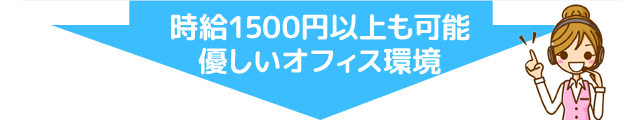 時給1500円以上も可能
優しいオフィス環境